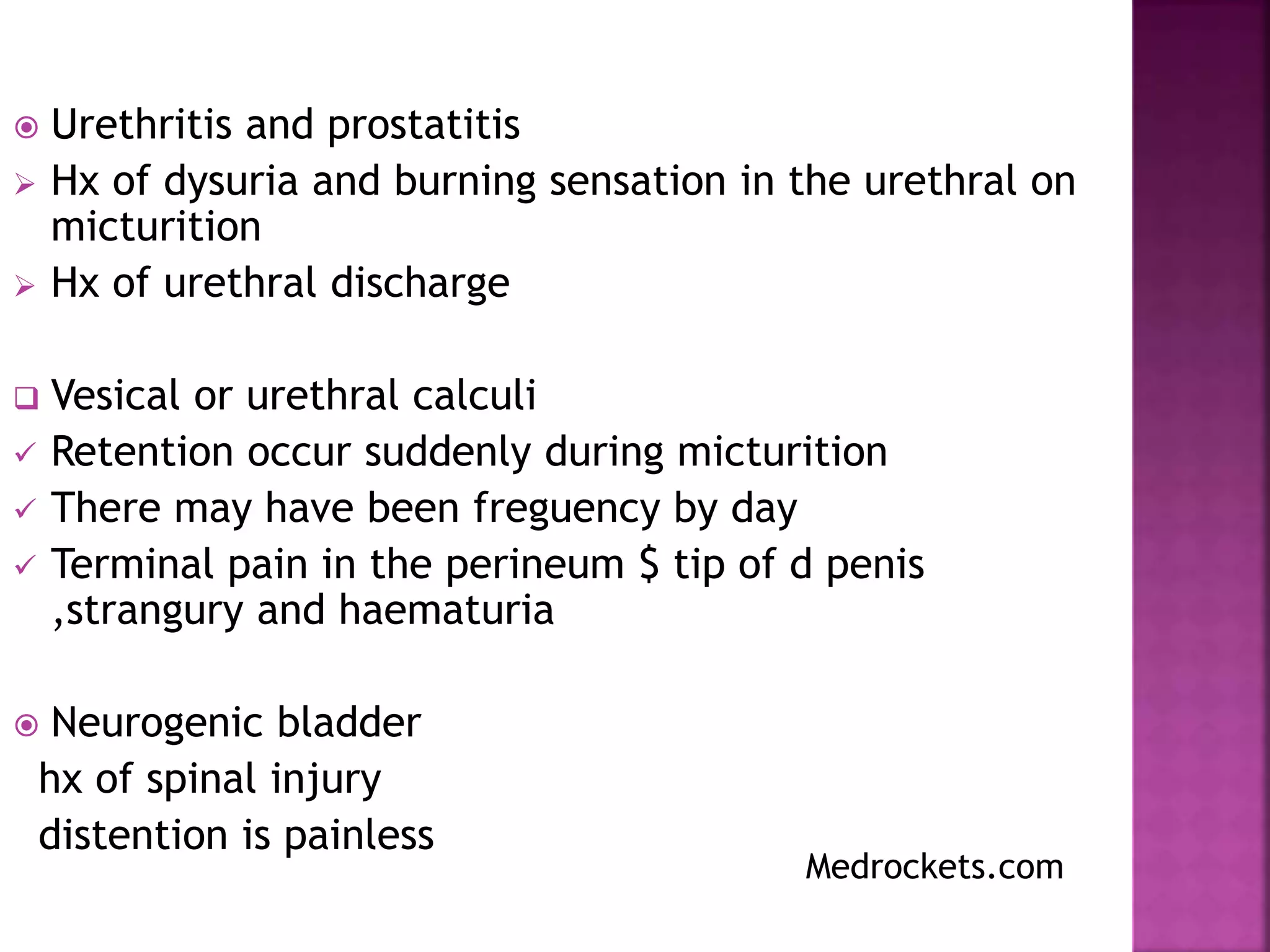 Urethritis and prostatitis

Hx of dysuria and burning sensation in the urethral on micturition

Hx of urethral discharge

Vesical or urethral calculi

Retention occur suddenly during micturition

There may have been freguency by day

Terminal pain in the perineum \$ tip of d penis ,strangury and haematuria

Neurogenic bladder

hx of spinal injury

distention is painless

Medrockets.com